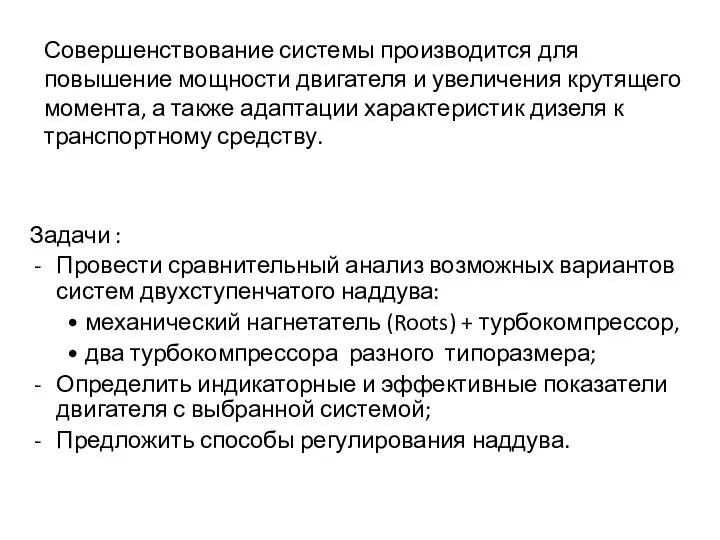 Совершенствование системы производится для повышение мощности двигателя и увеличения крутящего момента, а также адаптации характеристик дизеля к транспортному средству.

Задачи :
- Провести сравнительный анализ возможных вариантов систем двухступенчатого наддува:
  • механический нагнетатель (Roots) + турбокомпрессор,
  • два турбокомпрессора разного типоразмера;
- Определить индикаторные и эффективные показатели двигателя с выбранной системой;
- Предложить способы регулирования наддува.